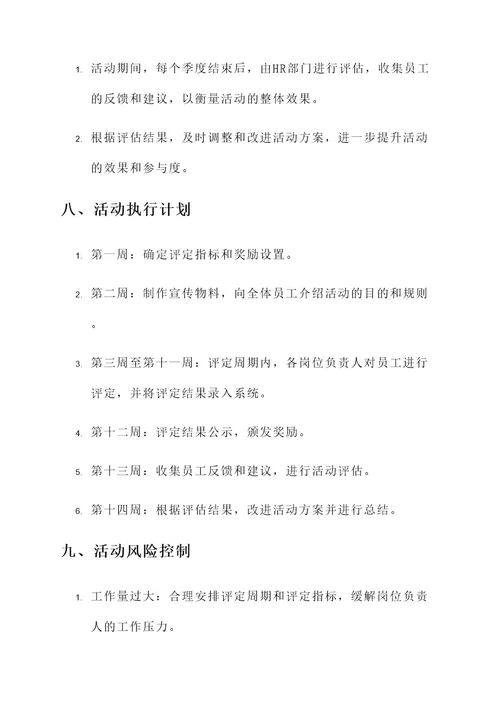 1. 活动期间，每个季度结束后，由HR部门进行评估，收集员工的反馈和建议，以衡量活动的整体效果。

2. 根据评估结果，及时调整和改进活动方案，进一步提升活动的效果和参与度。

八、活动执行计划

1. 第一周：确定评定指标和奖励设置。

2. 第二周：制作宣传物料，向全体员工介绍活动的目的和规则。

3. 第三周至第十一周：评定周期内，各岗位负责人对员工进行评定，并将评定结果录入系统。

4. 第十二周：评定结果公示，颁发奖励。

5. 第十三周：收集员工反馈和建议，进行活动评估。

6. 第十四周：根据评估结果，改进活动方案并进行总结。

九、活动风险控制

1. 工作量过大：合理安排评定周期和评定指标，缓解岗位负责人的工作压力。